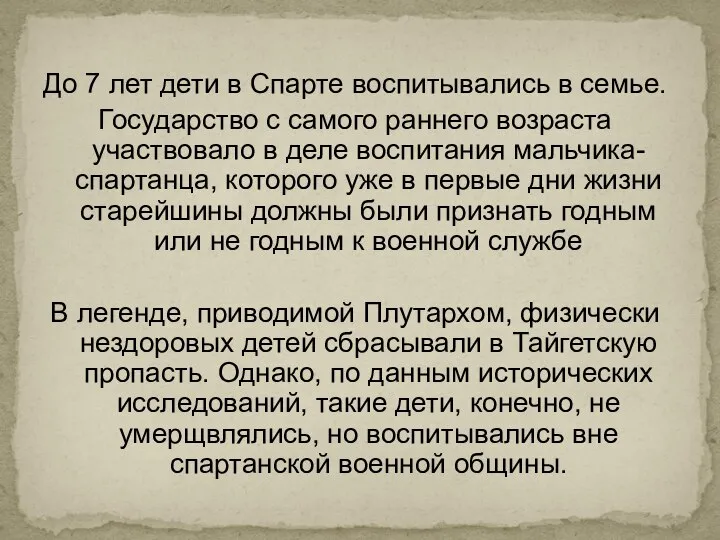 До 7 лет дети в Спарте воспитывались в семье.

Государство с самого раннего возраста участвовало в деле воспитания мальчика-спартанца, которого уже в первые дни жизни старейшины должны были признать годным или не годным к военной службе

В легенде, приводимой Плутархом, физически нездоровых детей сбрасывали в Тайгетскую пропасть. Однако, по данным исторических исследований, такие дети, конечно, не умерщвлялись, но воспитывались вне спартанской военной общины.